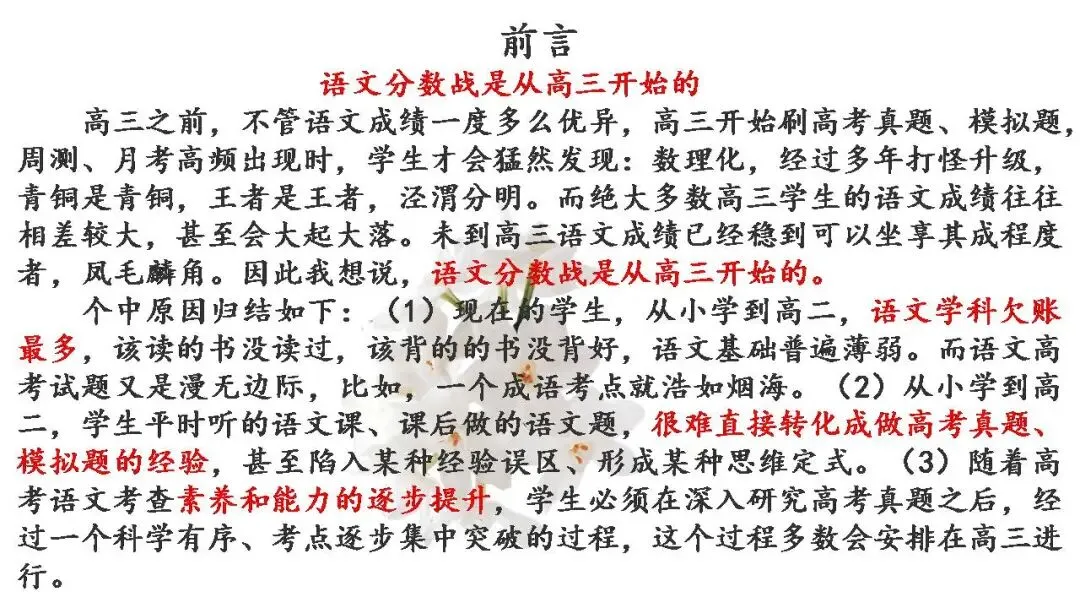 前言

语文分数战是从高三开始的

高三之前，不管语文成绩一度多么优异，高三开始刷高考真题、模拟题，周测、月考高频出现时，学生才会猛然发现：数理化，经过多年打怪升级，青铜是青铜，王者是王者，泾渭分明。而绝大多数高三学生的语文成绩往往相差较大，甚至会大起大落。未到高三语文成绩已经稳到可以坐享其成程度者，凤毛麟角。因此我想说，语文分数战是从高三开始的。

个中原因归结如下：（1）现在的学生，从小学到高二，语文学科欠账最多，该读的书没读过，该背的的书没背好，语文基础普遍薄弱。而语文高考试题又是漫无边际，比如，一个成语考点就浩如烟海。（2）从小学到高二，学生平时听的语文课、课后做的语文题，很难直接转化成做高考真题、模拟题的经验，甚至陷入某种经验误区、形成某种思维定式。（3）随着高考语文考查素养和能力的逐步提升，学生必须在深入研究高考真题之后，经过一个科学有序、考点逐步集中突破的过程，这个过程多数会安排在高三进行。